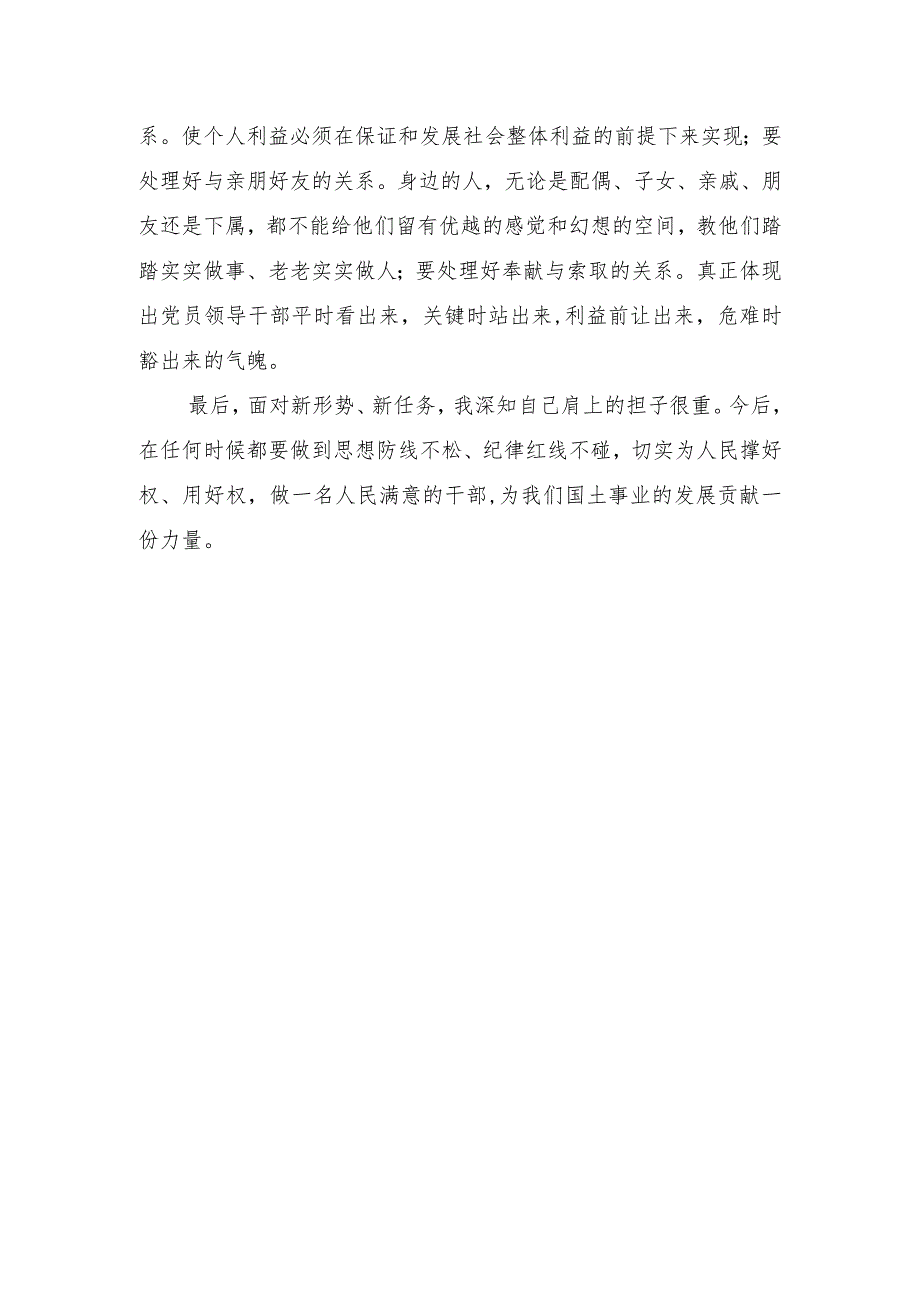 系。使个人利益必须在保证和发展社会整体利益的前提下来实现；要处理好与亲朋好友的关系。身边的人，无论是配偶、子女、亲戚、朋友还是下属，都不能给他们留有优越的感觉和幻想的空间，教他们踏踏实实做事、老老实实做人；要处理好奉献与索取的关系。真正体现出党员领导干部平时看出来，关键时站出来，利益前让出来，危难时豁出来的气魄。

最后，面对新形势、新任务，我深知自己肩上的担子很重。今后，在任何时候都要做到思想防线不松、纪律红线不碰，切实为人民撑好权、用好权，做一名人民满意的干部，为我们国土事业的发展贡献一份力量。